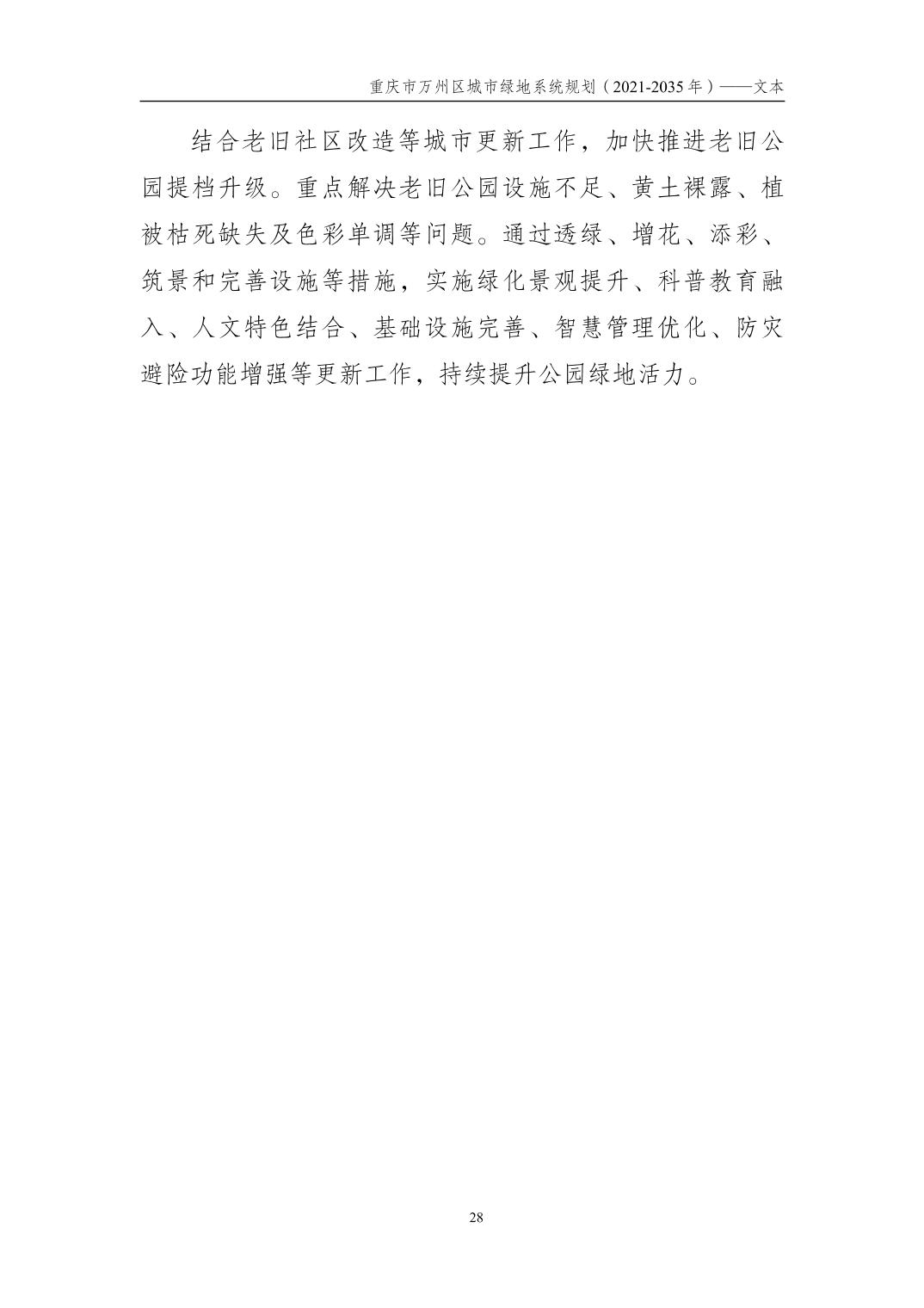 重庆市万州区城市绿地系统规划（2021-2035年）——文本

结合老旧社区改造等城市更新工作，加快推进老旧公园提档升级。重点解决老旧公园设施不足、黄土裸露、植被枯死缺失及色彩单调等问题。通过透绿、增花、添彩、筑景和完善设施等措施，实施绿化景观提升、科普教育融入、人文特色结合、基础设施完善、智慧管理优化、防灾避险功能增强等更新工作，持续提升公园绿地活力。

28